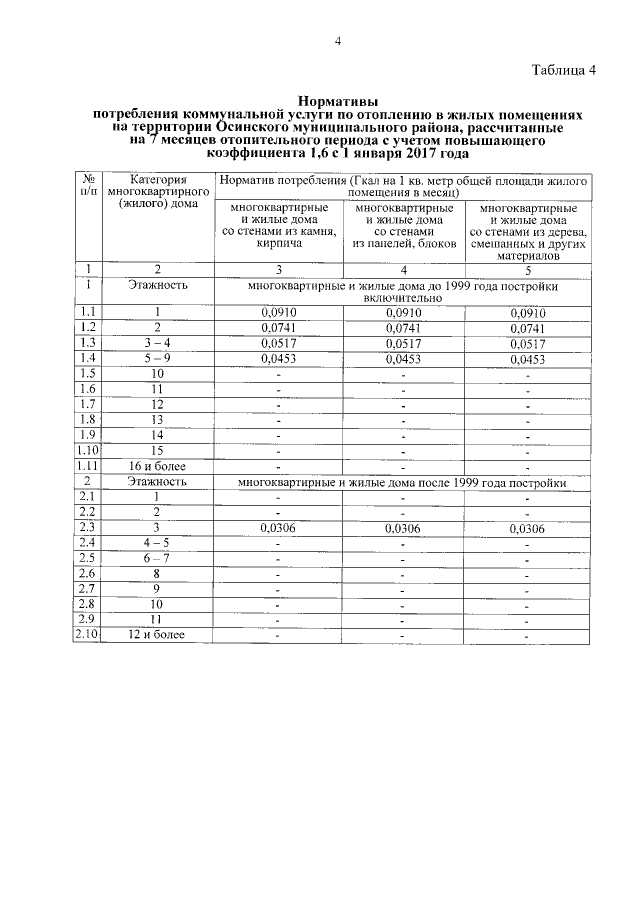 4

Таблица 4

Нормативы
потребления коммунальной услуги по отоплению в жилых помещениях на территории Осинского муниципального района, рассчитанные на 7 месяцев отопительного периода с учетом повышающего коэффициента 1,6 с 1 января 2017 года

| № п/п | Категория многоквартирного (жилого) дома | Норматив потребления (Гкал на 1 кв. метр общей площади жилого помещения в месяц) | | |
|---|---|---|---|---|
| | | многоквартирные и жилые дома со стенами из камня, кирпича | многоквартирные и жилые дома со стенами из панелей, блоков | многоквартирные и жилые дома со стенами из дерева, смешанных и других материалов |
| 1 | 2 | 3 | 4 | 5 |
| 1 | Этажность | многоквартирные и жилые дома до 1999 года постройки включительно | | |
| 1.1 | 1 | 0,0910 | 0,0910 | 0,0910 |
| 1.2 | 2 | 0,0741 | 0,0741 | 0,0741 |
| 1.3 | 3 – 4 | 0,0517 | 0,0517 | 0,0517 |
| 1.4 | 5 – 9 | 0,0453 | 0,0453 | 0,0453 |
| 1.5 | 10 | - | - | - |
| 1.6 | 11 | - | - | - |
| 1.7 | 12 | - | - | - |
| 1.8 | 13 | - | - | - |
| 1.9 | 14 | - | - | - |
| 1.10 | 15 | - | - | - |
| 1.11 | 16 и более | - | - | - |
| 2 | Этажность | многоквартирные и жилые дома после 1999 года постройки | | |
| 2.1 | 1 | - | - | - |
| 2.2 | 2 | - | - | - |
| 2.3 | 3 | 0,0306 | 0,0306 | 0,0306 |
| 2.4 | 4 – 5 | - | - | - |
| 2.5 | 6 – 7 | - | - | - |
| 2.6 | 8 | - | - | - |
| 2.7 | 9 | - | - | - |
| 2.8 | 10 | - | - | - |
| 2.9 | 11 | - | - | - |
| 2.10 | 12 и более | - | - | - |